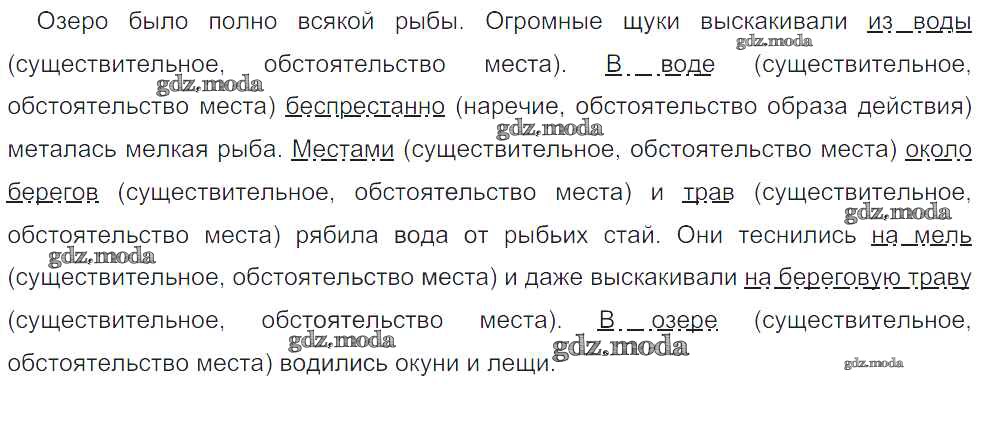 Озеро было полно всякой рыбы. Огромные щуки выскакивали из воды (существительное, обстоятельство места). В воде (существительное, обстоятельство места) беспрестанно (наречие, обстоятельство образа действия) металась мелкая рыба. Местами (существительное, обстоятельство места) около берегов (существительное, обстоятельство места) и трав (существительное, обстоятельство места) рябила вода от рыбьих стай. Они теснились на мель (существительное, обстоятельство места) и даже выскакивали на береговую траву (существительное, обстоятельство места). В озере (существительное, обстоятельство места) водились окуни и лещи.

gdz.moda